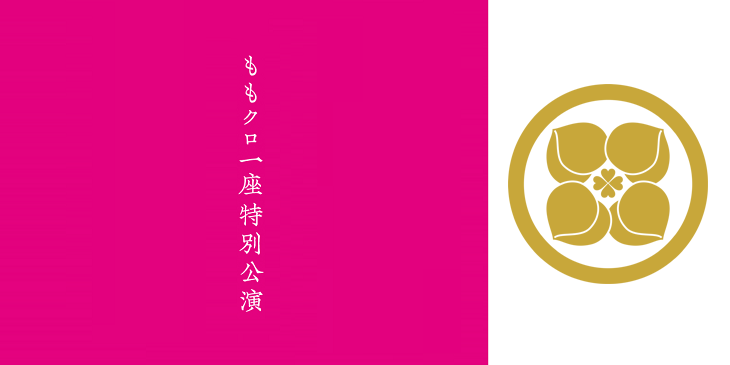 ももクロ一座特別公演